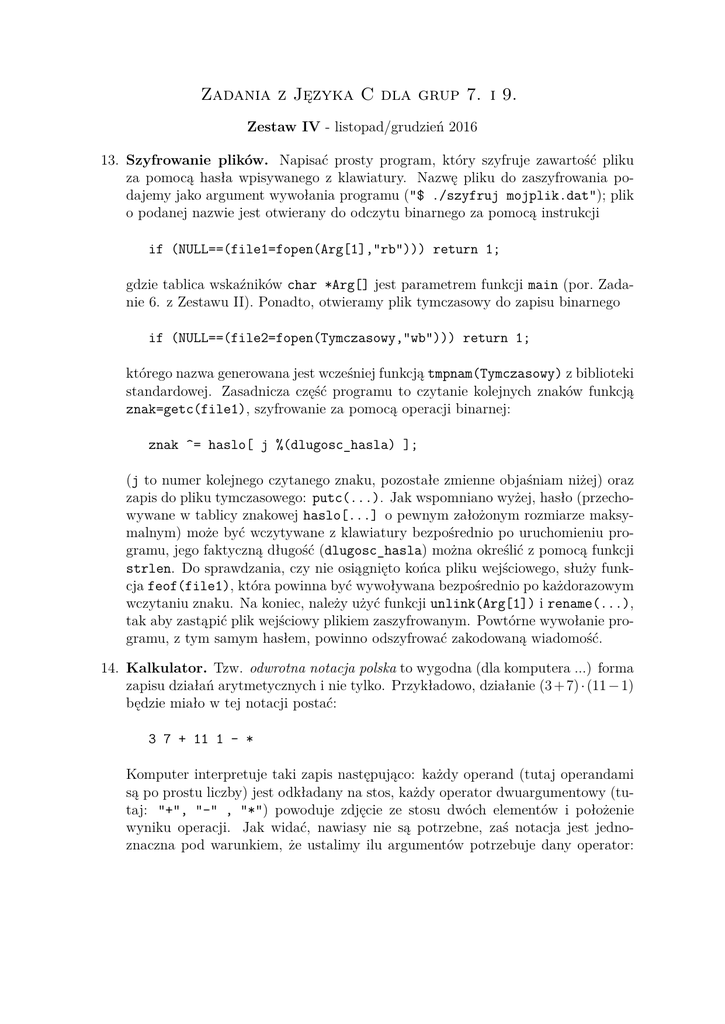 Zadania z Języka C dla grup 7. i 9.

Zestaw IV - listopad/grudzień 2016

13. Szyfrowanie plików. Napisać prosty program, który szyfruje zawartość pliku za pomocą hasła wpisywanego z klawiatury. Nazwę pliku do zaszyfrowania podajemy jako argument wywołania programu ("$ ./szyfruj mojplik.dat"); plik o podanej nazwie jest otwierany do odczytu binarnego za pomocą instrukcji

if (NULL==(file1=fopen(Arg[1],"rb"))) return 1;

gdzie tablica wskaźników char *Arg[] jest parametrem funkcji main (por. Zadanie 6. z Zestawu II). Ponadto, otwieramy plik tymczasowy do zapisu binarnego

if (NULL==(file2=fopen(Tymczasowy,"wb"))) return 1;

którego nazwa generowana jest wcześniej funkcją tmpnam(Tymczasowy) z biblioteki standardowej. Zasadnicza część programu to czytanie kolejnych znaków funkcją znak=getc(file1), szyfrowanie za pomocą operacji binarnej:

znak ^= haslo[ j %(dlugosc_hasla) ];

(j to numer kolejnego czytanego znaku, pozostałe zmienne objaśniam niżej) oraz zapis do pliku tymczasowego: putc(...). Jak wspomniano wyżej, hasło (przechowywane w tablicy znakowej haslo[...] o pewnym założonym rozmiarze maksymalnym) może być wczytywane z klawiatury bezpośrednio po uruchomieniu programu, jego faktyczną długość (dlugosc_hasla) można określić z pomocą funkcji strlen. Do sprawdzania, czy nie osiągnięto końca pliku wejściowego, służy funkcja feof(file1), która powinna być wywoływana bezpośrednio po każdorazowym wczytaniu znaku. Na koniec, należy użyć funkcji unlink(Arg[1]) i rename(...), tak aby zastąpić plik wejściowy plikiem zaszyfrowanym. Powtórne wywołanie programu, z tym samym hasłem, powinno odszyfrować zakodowaną wiadomość.

14. Kalkulator. Tzw. odwrotna notacja polska to wygodna (dla komputera ...) forma zapisu działań arytmetycznych i nie tylko. Przykładowo, działanie $(3+7)\cdot(11-1)$ będzie miało w tej notacji postać:

3 7 + 11 1 - *

Komputer interpretuje taki zapis następująco: każdy operand (tutaj operandami są po prostu liczby) jest odkładany na stos, każdy operator dwuargumentowy (tutaj: "+", "-" , "*") powoduje zdjęcie ze stosu dwóch elementów i położenie wyniku operacji. Jak widać, nawiasy nie są potrzebne, zaś notacja jest jednoznaczna pod warunkiem, że ustalimy ilu argumentów potrzebuje dany operator: